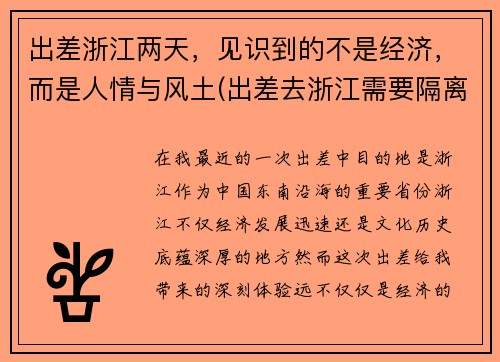 出差浙江两天，见识到的不是经济，而是人情与风土(出差去浙江需要隔离

在我最近的一次出差中目的地是浙江作为中国东南沿海的重要省份浙江不仅经济发展迅速还是文化历史底蕴深厚的地方然而这次出差给我带来的深刻体验远不仅仅是经济的